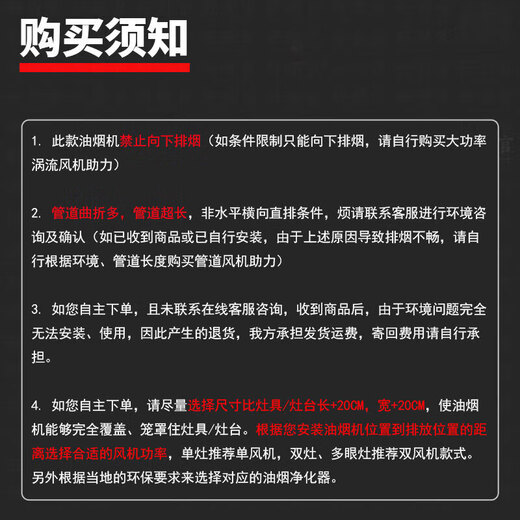 购买须知

1. 此款油烟机禁止向下排烟（如条件限制只能向下排烟，请自行购买大功率涡流风机助力）

2. 管道曲折多，管道超长，非水平横向直排条件，烦请联系客服进行环境咨询及确认（如已收到商品或已自行安装，由于上述原因导致排烟不畅，请自行根据环境、管道长度购买管道风机助力）

3. 如您自主下单，且未联系在线客服咨询，收到商品后，由于环境问题完全无法安装、使用，因此产生的退货，我方承担发货运费，寄回费用请自行承担。

4. 如您自主下单，请尽量选择尺寸比灶具/灶台长+20CM，宽+20CM，使油烟机能够完全覆盖、笼罩住灶具/灶台。根据您安装油烟机位置到排放位置的距离选择合适的风机功率，单灶推荐单风机，双灶、多眼灶推荐双风机款式。另外根据当地的环保要求来选择对应的油烟净化器。